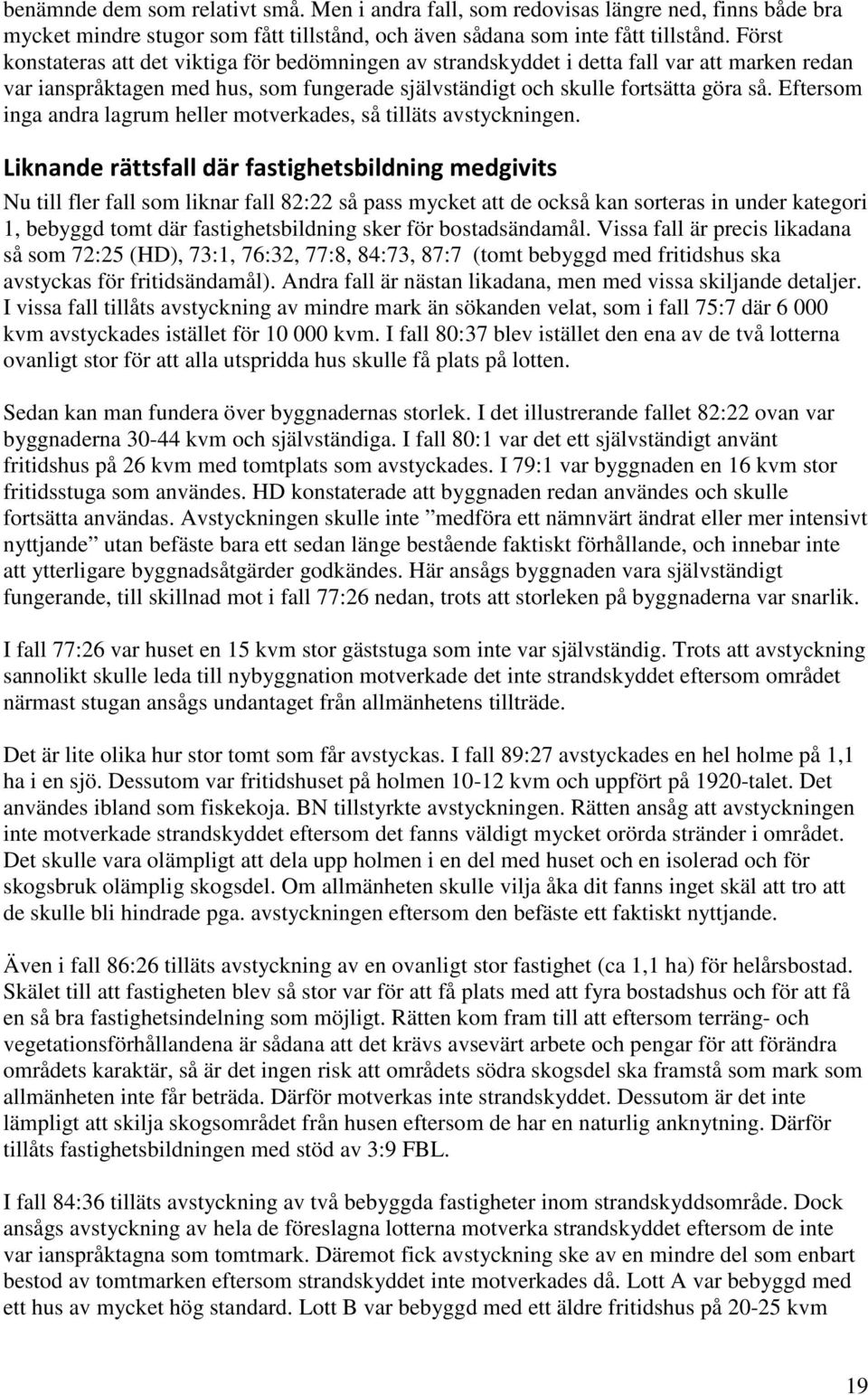 benämnde dem som relativt små. Men i andra fall, som redovisas längre ned, finns både bra mycket mindre stugor som fått tillstånd, och även sådana som inte fått tillstånd. Först konstateras att det viktiga för bedömningen av strandskyddet i detta fall var att marken redan var ianspråktagen med hus, som fungerade självständigt och skulle fortsätta göra så. Eftersom inga andra lagrum heller motverkades, så tilläts avstyckningen.

Liknande rättsfall där fastighetsbildning medgivits

Nu till fler fall som liknar fall 82:22 så pass mycket att de också kan sorteras in under kategori 1, bebyggd tomt där fastighetsbildning sker för bostadsändamål. Vissa fall är precis likadana så som 72:25 (HD), 73:1, 76:32, 77:8, 84:73, 87:7 (tomt bebyggd med fritidshus ska avstyckas för fritidsändamål). Andra fall är nästan likadana, men med vissa skiljande detaljer. I vissa fall tillåts avstyckning av mindre mark än sökanden velat, som i fall 75:7 där 6 000 kvm avstyckades istället för 10 000 kvm. I fall 80:37 blev istället den ena av de två lotterna ovanligt stor för att alla utspridda hus skulle få plats på lotten.

Sedan kan man fundera över byggnadernas storlek. I det illustrerande fallet 82:22 ovan var byggnaderna 30-44 kvm och självständiga. I fall 80:1 var det ett självständigt använt fritidshus på 26 kvm med tomtplats som avstyckades. I 79:1 var byggnaden en 16 kvm stor fritidsstuga som användes. HD konstaterade att byggnaden redan användes och skulle fortsätta användas. Avstyckningen skulle inte ”medföra ett nämnvärt ändrat eller mer intensivt nyttjande” utan befäste bara ett sedan länge bestående faktiskt förhållande, och innebar inte att ytterligare byggnadsåtgärder godkändes. Här ansågs byggnaden vara självständigt fungerande, till skillnad mot i fall 77:26 nedan, trots att storleken på byggnaderna var snarlik.

I fall 77:26 var huset en 15 kvm stor gäststuga som inte var självständig. Trots att avstyckning sannolikt skulle leda till nybyggnation motverkade det inte strandskyddet eftersom området närmast stugan ansågs undantaget från allmänhetens tillträde.

Det är lite olika hur stor tomt som får avstyckas. I fall 89:27 avstyckades en hel holme på 1,1 ha i en sjö. Dessutom var fritidshuset på holmen 10-12 kvm och uppfört på 1920-talet. Det användes ibland som fiskekoja. BN tillstyrkte avstyckningen. Rätten ansåg att avstyckningen inte motverkade strandskyddet eftersom det fanns väldigt mycket orörda stränder i området. Det skulle vara olämpligt att dela upp holmen i en del med huset och en isolerad och för skogsbruk olämplig skogsdel. Om allmänheten skulle vilja åka dit fanns inget skäl att tro att de skulle bli hindrade pga. avstyckningen eftersom den befäste ett faktiskt nyttjande.

Även i fall 86:26 tilläts avstyckning av en ovanligt stor fastighet (ca 1,1 ha) för helårsbostad. Skälet till att fastigheten blev så stor var för att få plats med att fyra bostadshus och för att få en så bra fastighetsindelning som möjligt. Rätten kom fram till att eftersom terräng- och vegetationsförhållandena är sådana att det krävs avsevärt arbete och pengar för att förändra områdets karaktär, så är det ingen risk att områdets södra skogsdel ska framstå som mark som allmänheten inte får beträda. Därför motverkas inte strandskyddet. Dessutom är det inte lämpligt att skilja skogsområdet från husen eftersom de har en naturlig anknytning. Därför tillåts fastighetsbildningen med stöd av 3:9 FBL.

I fall 84:36 tilläts avstyckning av två bebyggda fastigheter inom strandskyddsområde. Dock ansågs avstyckning av hela de föreslagna lotterna motverka strandskyddet eftersom de inte var ianspråktagna som tomtmark. Däremot fick avstyckning ske av en mindre del som enbart bestod av tomtmarken eftersom strandskyddet inte motverkades då. Lott A var bebyggd med ett hus av mycket hög standard. Lott B var bebyggd med ett äldre fritidshus på 20-25 kvm

19